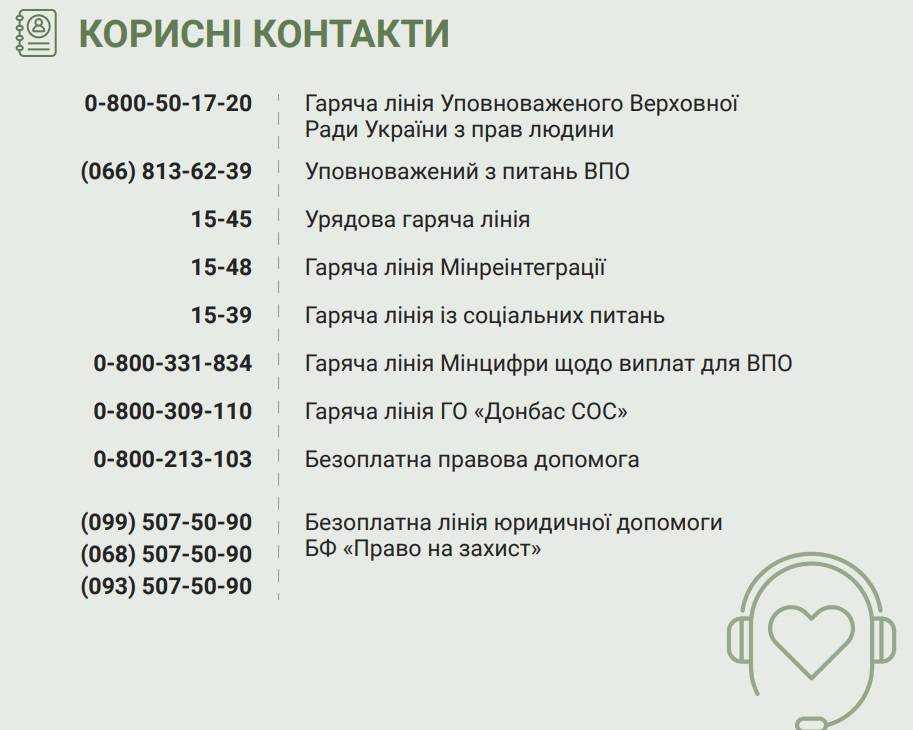 КОРИСНІ КОНТАКТИ

0-800-50-17-20 Гаряча лінія Уповноваженого Верховної Ради України з прав людини

(066) 813-62-39 Уповноважений з питань ВПО

15-45 Урядова гаряча лінія

15-48 Гаряча лінія Мінреінтеграції

15-39 Гаряча лінія із соціальних питань

0-800-331-834 Гаряча лінія Мінцифри щодо виплат для ВПО

0-800-309-110 Гаряча лінія ГО «Донбас СОС»

0-800-213-103 Безоплатна правова допомога

(099) 507-50-90
(068) 507-50-90
(093) 507-50-90
Безоплатна лінія юридичної допомоги БФ «Право на захист»